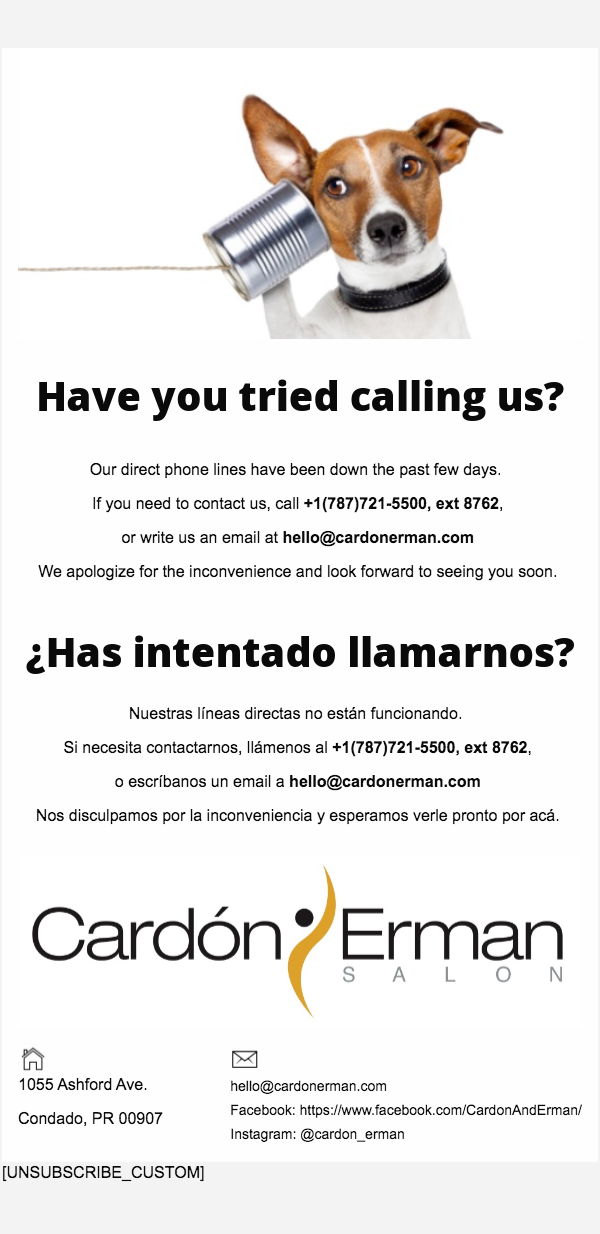 Have you tried calling us?

Our direct phone lines have been down the past few days.

If you need to contact us, call +1(787)721-5500, ext 8762,

or write us an email at hello@cardonerman.com

We apologize for the inconvenience and look forward to seeing you soon.

¿Has intentado llamarnos?

Nuestras líneas directas no están funcionando.

Si necesita contactarnos, llámenos al +1(787)721-5500, ext 8762,

o escríbanos un email a hello@cardonerman.com

Nos disculpamos por la inconveniencia y esperamos verle pronto por acá.

Cardón Erman
SALON

1055 Ashford Ave.

Condado, PR 00907

hello@cardonerman.com
Facebook: https://www.facebook.com/CardonAndErman/
Instagram: @cardon_erman

[UNSUBSCRIBE_CUSTOM]